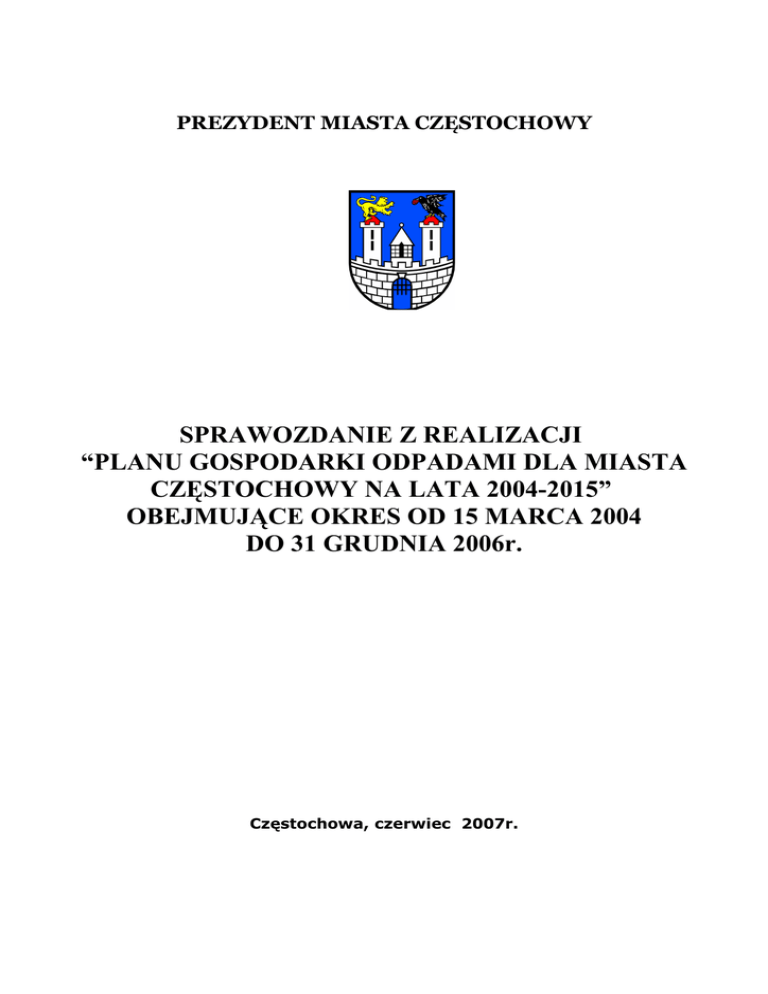 PREZYDENT MIASTA CZĘSTOCHOWY

SPRAWOZDANIE Z REALIZACJI “PLANU GOSPODARKI ODPADAMI DLA MIASTA CZĘSTOCHOWY NA LATA 2004-2015” OBEJMUJĄCE OKRES OD 15 MARCA 2004 DO 31 GRUDNIA 2006r.

Częstochowa, czerwiec 2007r.